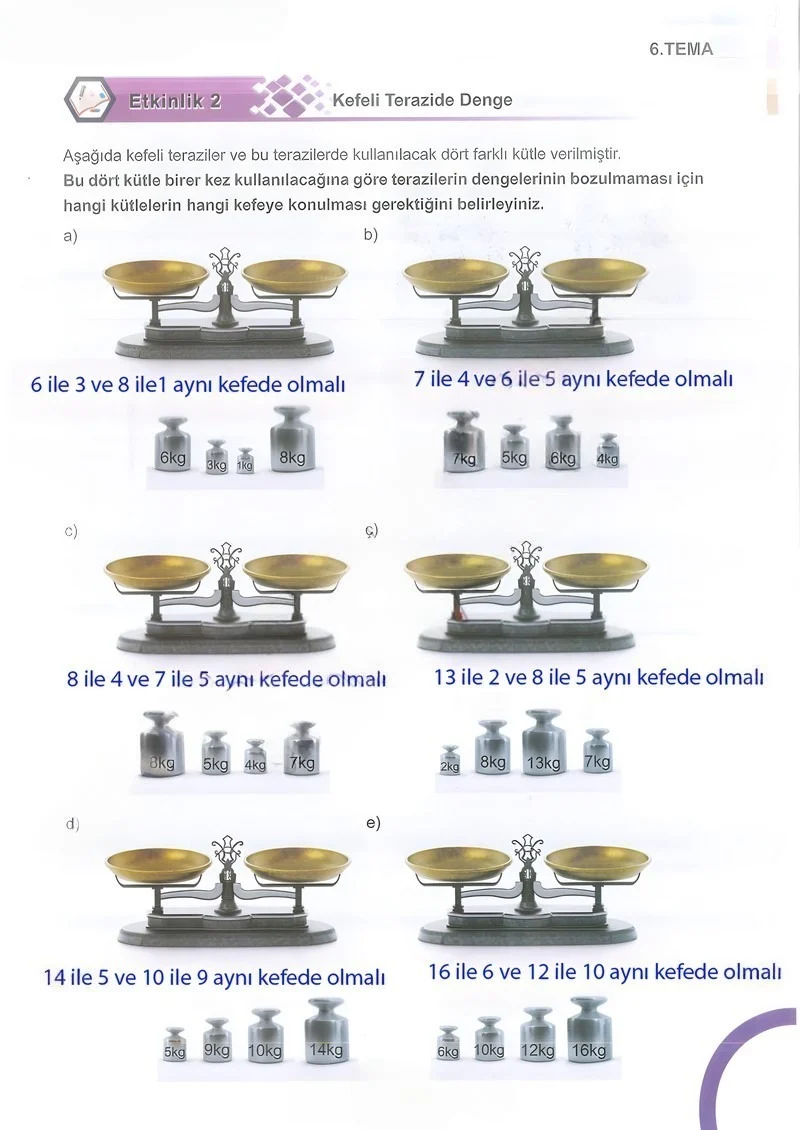 6.TEMA

Etkinlik 2 Kefeli Terazide Denge

Aşağıda kefeli teraziler ve bu terazilerde kullanılacak dört farklı kütle verilmiştir.
Bu dört kütle birer kez kullanılacağına göre terazilerin dengelerinin bozulmaması için hangi kütlelerin hangi kefeye konulması gerektiğini belirleyiniz.

a)

6 ile 3 ve 8 ile1 aynı kefede olmalı

6kg 3kg 1kg 8kg

b)

7 ile 4 ve 6 ile 5 aynı kefede olmalı

7kg 5kg 6kg 4kg

c)

8 ile 4 ve 7 ile 5 aynı kefede olmalı

8kg 5kg 4kg 7kg

ç)

13 ile 2 ve 8 ile 5 aynı kefede olmalı

2kg 8kg 13kg 7kg

d)

14 ile 5 ve 10 ile 9 aynı kefede olmalı

5kg 9kg 10kg 14kg

e)

16 ile 6 ve 12 ile 10 aynı kefede olmalı

6kg 10kg 12kg 16kg